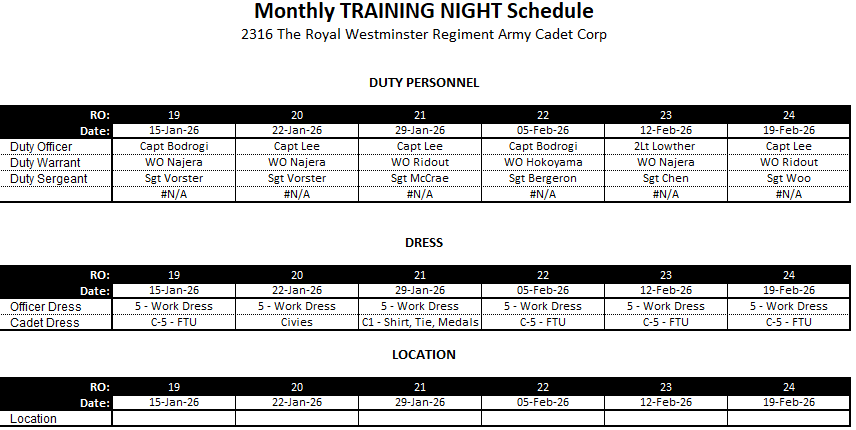 Monthly TRAINING NIGHT Schedule
2316 The Royal Westminster Regiment Army Cadet Corp

DUTY PERSONNEL

| RO: | 19 | 20 | 21 | 22 | 23 | 24 |
|---|---|---|---|---|---|---|
| Date: | 15-Jan-26 | 22-Jan-26 | 29-Jan-26 | 05-Feb-26 | 12-Feb-26 | 19-Feb-26 |
| Duty Officer | Capt Bodrogi | Capt Lee | Capt Lee | Capt Bodrogi | 2Lt Lowther | Capt Lee |
| Duty Warrant | WO Najera | WO Najera | WO Ridout | WO Hokoyama | WO Najera | WO Ridout |
| Duty Sergeant | Sgt Vorster | Sgt Vorster | Sgt McCrae | Sgt Bergeron | Sgt Chen | Sgt Woo |
| | #N/A | #N/A | #N/A | #N/A | #N/A | #N/A |

DRESS

| RO: | 19 | 20 | 21 | 22 | 23 | 24 |
|---|---|---|---|---|---|---|
| Date: | 15-Jan-26 | 22-Jan-26 | 29-Jan-26 | 05-Feb-26 | 12-Feb-26 | 19-Feb-26 |
| Officer Dress | 5 - Work Dress | 5 - Work Dress | 5 - Work Dress | 5 - Work Dress | 5 - Work Dress | 5 - Work Dress |
| Cadet Dress | C-5 - FTU | Civies | C1 - Shirt, Tie, Medals | C-5 - FTU | C-5 - FTU | C-5 - FTU |

LOCATION

| RO: | 19 | 20 | 21 | 22 | 23 | 24 |
|---|---|---|---|---|---|---|
| Date: | 15-Jan-26 | 22-Jan-26 | 29-Jan-26 | 05-Feb-26 | 12-Feb-26 | 19-Feb-26 |
| Location | | | | | | |